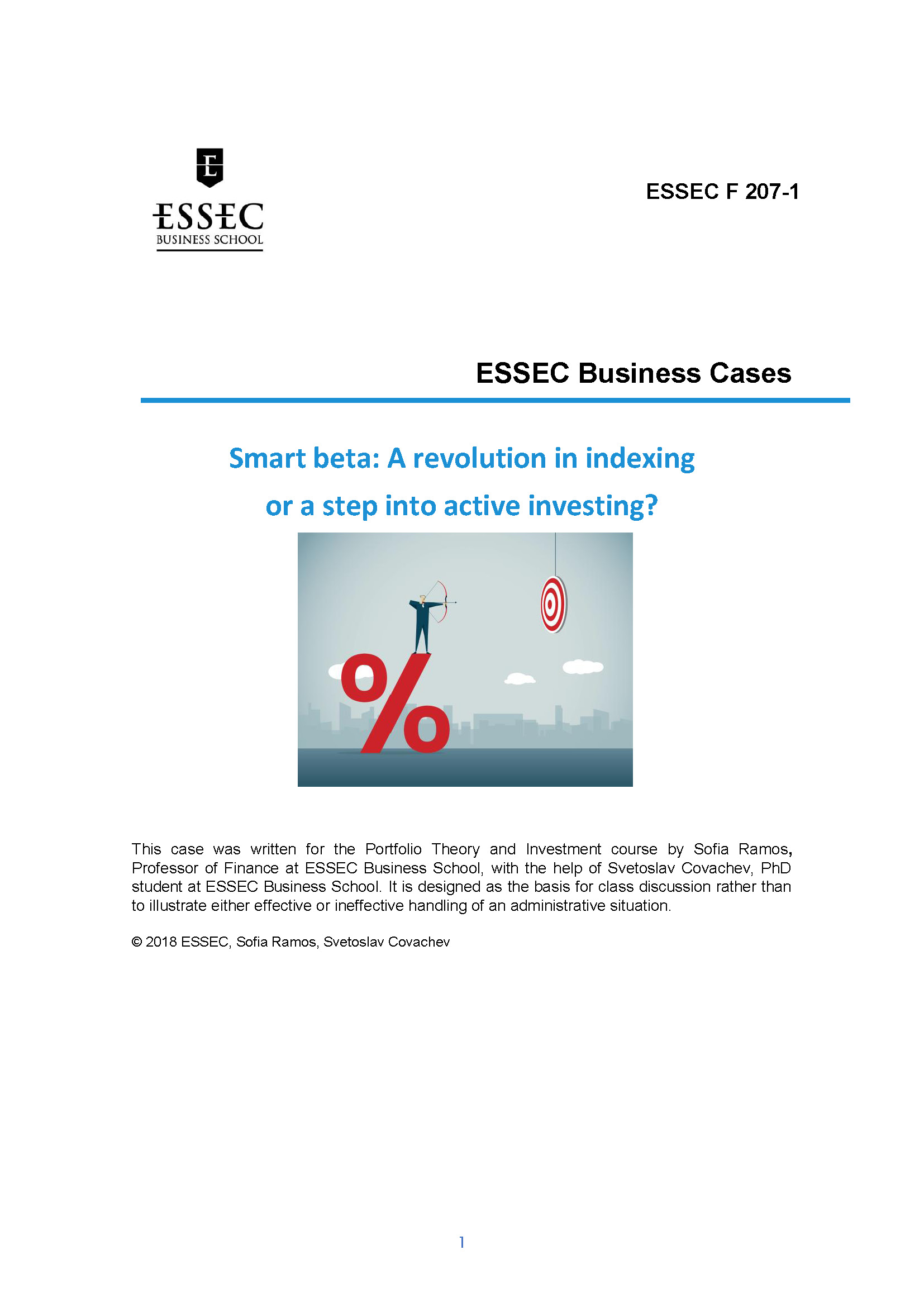 ESSEC
BUSINESS SCHOOL

ESSEC F 207-1

ESSEC Business Cases

Smart beta: A revolution in indexing or a step into active investing?

%

This case was written for the Portfolio Theory and Investment course by Sofia Ramos, Professor of Finance at ESSEC Business School, with the help of Svetoslav Covachev, PhD student at ESSEC Business School. It is designed as the basis for class discussion rather than to illustrate either effective or ineffective handling of an administrative situation.

© 2018 ESSEC, Sofia Ramos, Svetoslav Covachev

1